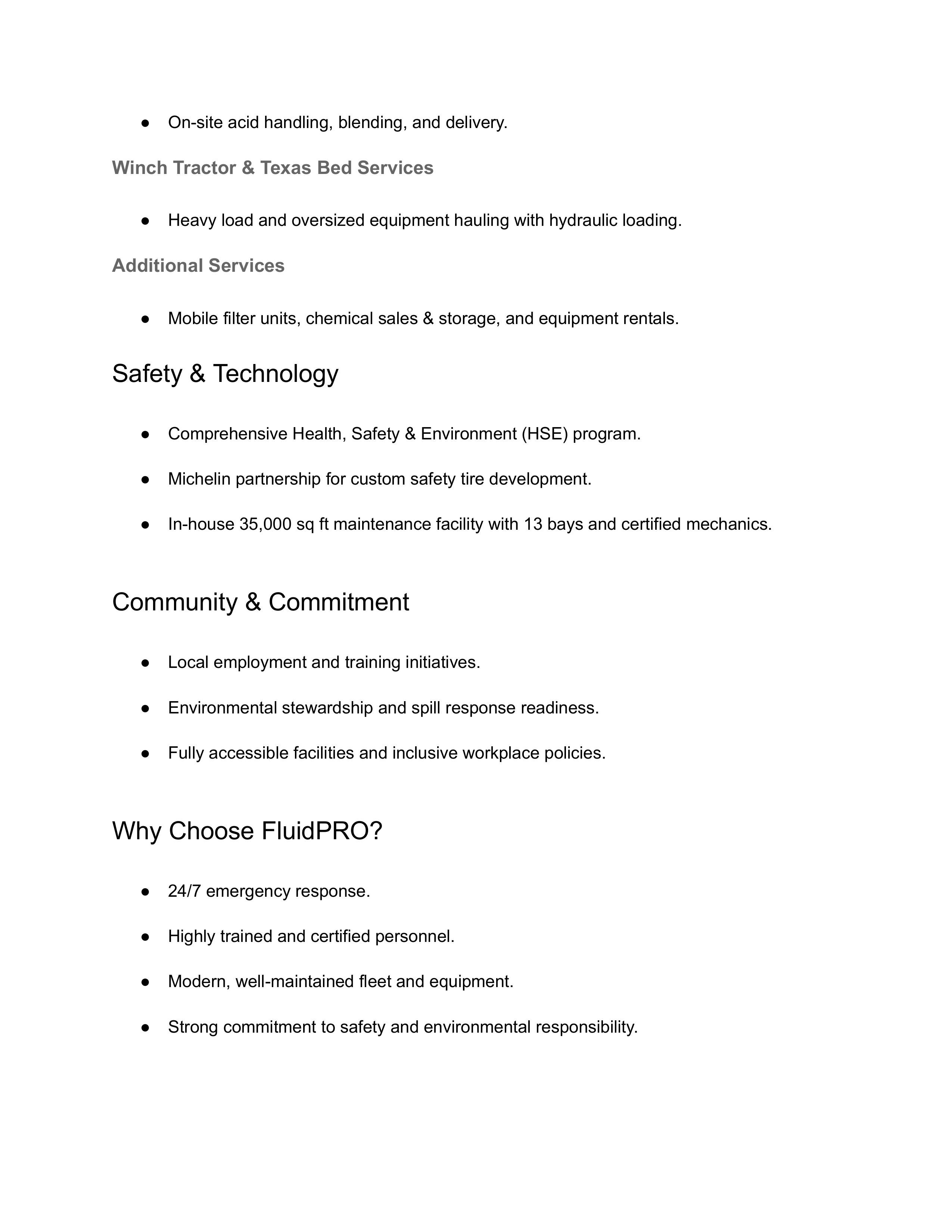 ● On-site acid handling, blending, and delivery.

Winch Tractor & Texas Bed Services

● Heavy load and oversized equipment hauling with hydraulic loading.

Additional Services

● Mobile filter units, chemical sales & storage, and equipment rentals.

Safety & Technology

● Comprehensive Health, Safety & Environment (HSE) program.

● Michelin partnership for custom safety tire development.

● In-house 35,000 sq ft maintenance facility with 13 bays and certified mechanics.

Community & Commitment

● Local employment and training initiatives.

● Environmental stewardship and spill response readiness.

● Fully accessible facilities and inclusive workplace policies.

Why Choose FluidPRO?

● 24/7 emergency response.

● Highly trained and certified personnel.

● Modern, well-maintained fleet and equipment.

● Strong commitment to safety and environmental responsibility.